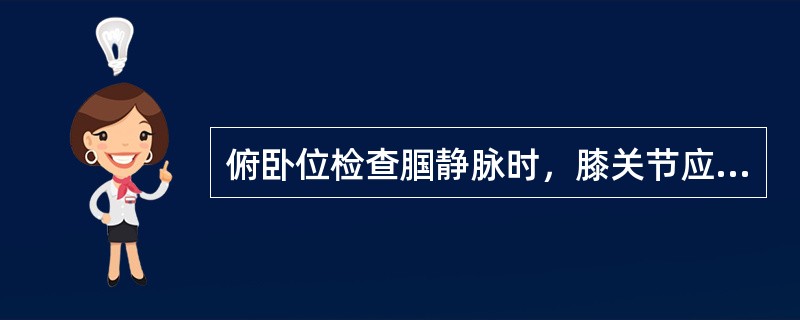 俯卧位检查腘静脉时，膝关节应...